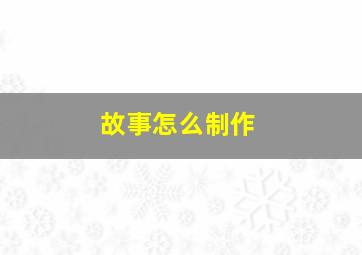 故事怎么制作